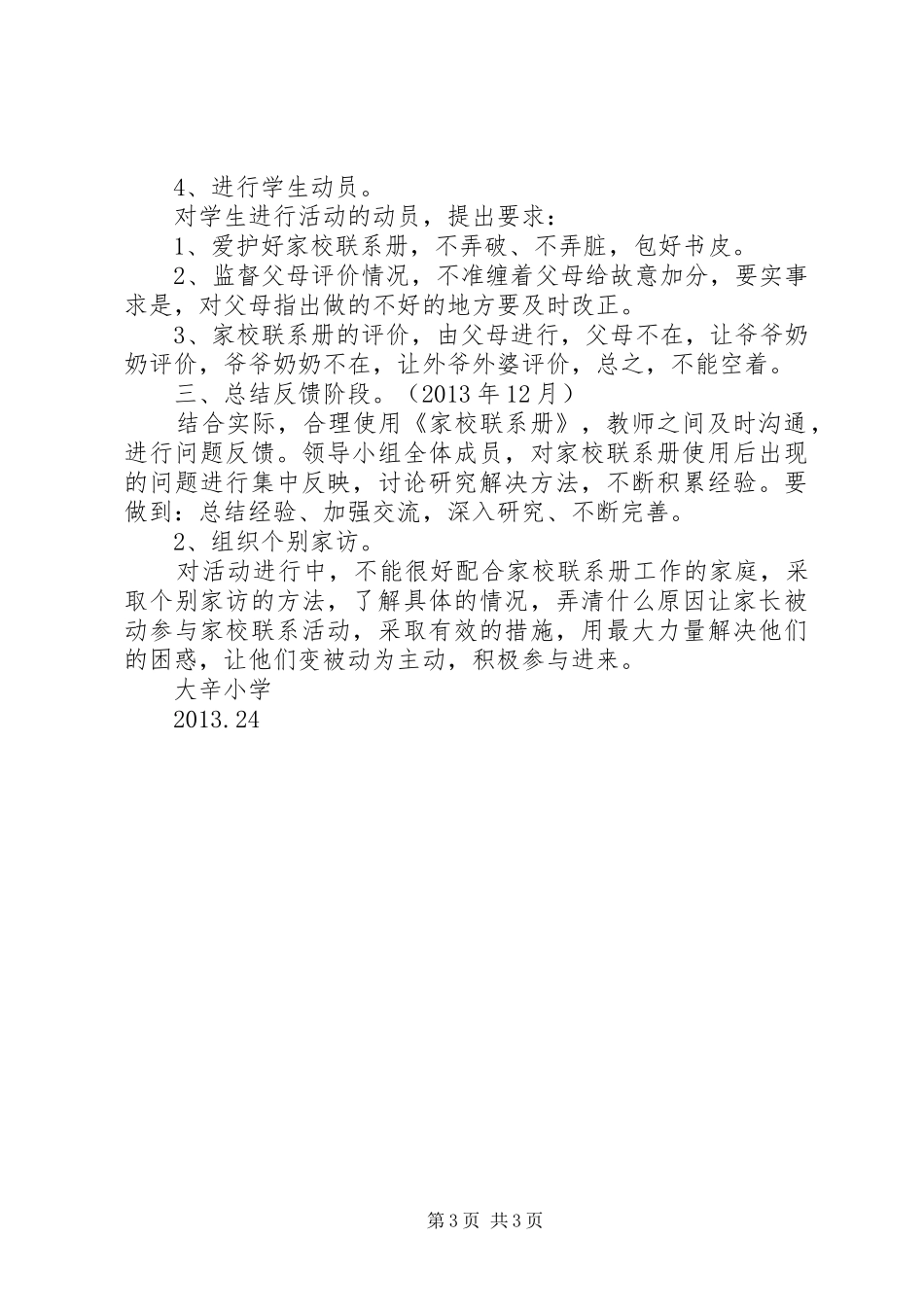 4、进行学生动员。

对学生进行活动的动员，提出要求：

1、爱护好家校联系册，不弄破、不弄脏，包好书皮。

2、监督父母评价情况，不准缠着父母给故意加分，要实事求是，对父母指出做的不好的地方要及时改正。

3、家校联系册的评价，由父母进行，父母不在，让爷爷奶奶评价，爷爷奶奶不在，让外爷外婆评价，总之，不能空着。

三、总结反馈阶段。（2013年12月）

结合实际，合理使用《家校联系册》，教师之间及时沟通，进行问题反馈。领导小组全体成员，对家校联系册使用后出现的问题进行集中反映，讨论研究解决方法，不断积累经验。要做到：总结经验、加强交流，深入研究、不断完善。

2、组织个别家访。

对活动进行中，不能很好配合家校联系册工作的家庭，采取个别家访的方法，了解具体的情况，弄清什么原因让家长被动参与家校联系活动，采取有效的措施，用最大力量解决他们的困惑，让他们变被动为主动，积极参与进来。

大辛小学

2013.24

第3页 共3页